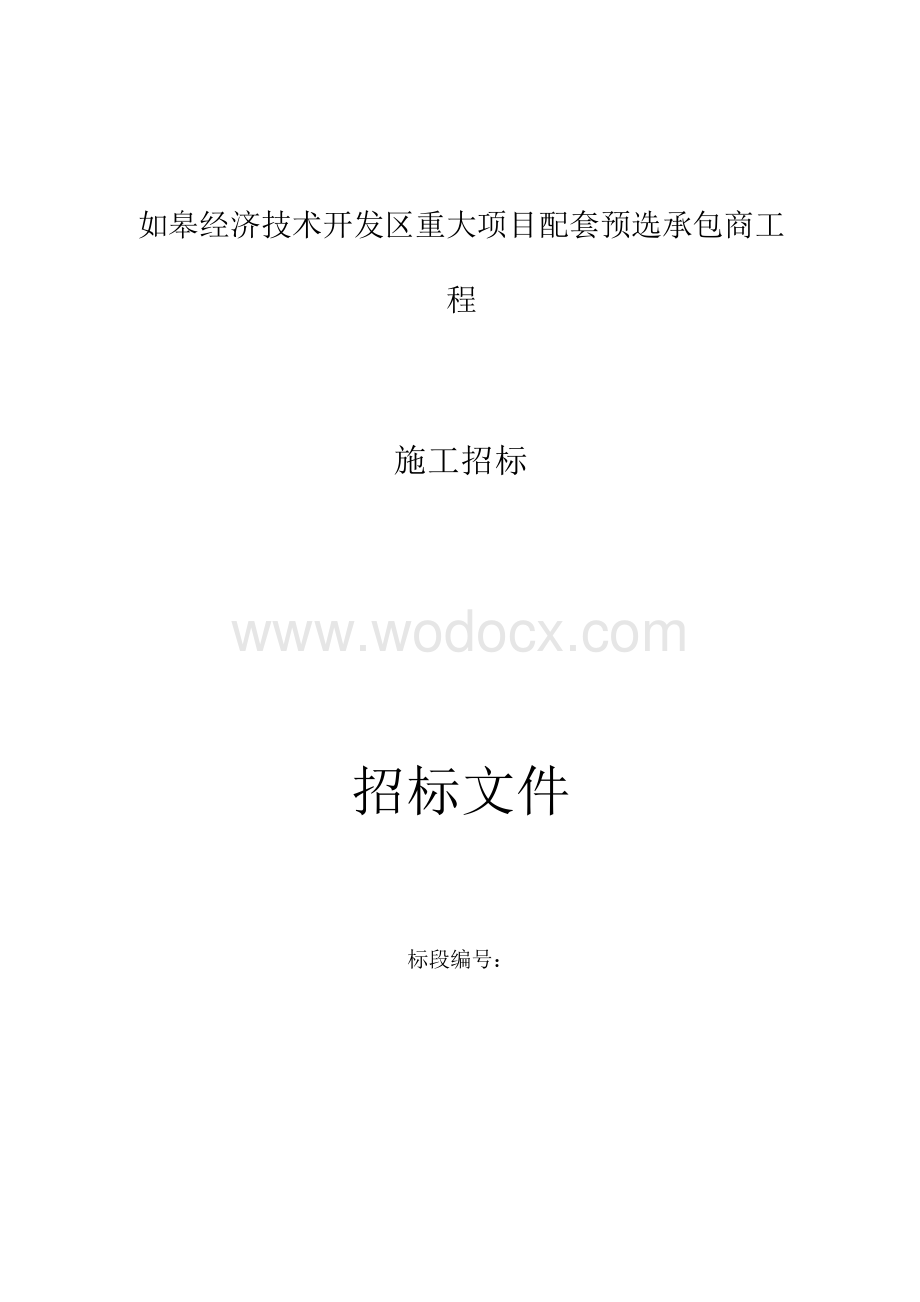 如皋经济技术开发区重大项目配套预选承包商工程

施工招标

www.wodocx.com

招标文件

标段编号：